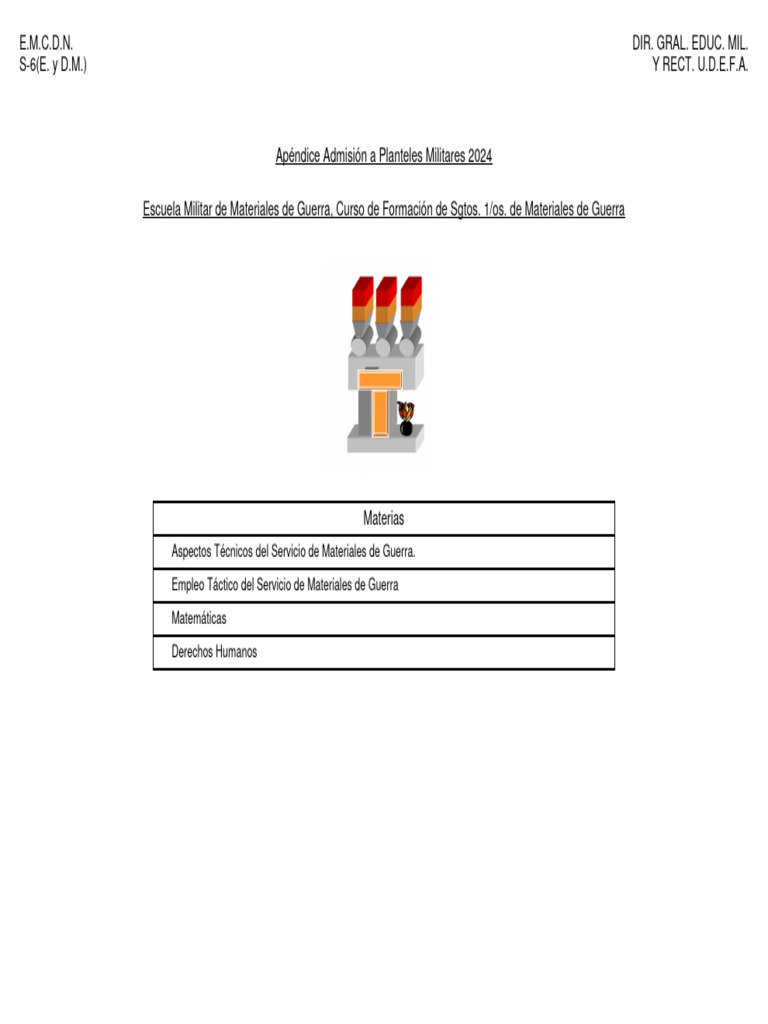 E.M.C.D.N.
S-6(E. y D.M.)

DIR. GRAL. EDUC. MIL.
Y RECT. U.D.E.F.A.

Apéndice Admisión a Planteles Militares 2024

Escuela Militar de Materiales de Guerra, Curso de Formación de Sgtos. 1/os. de Materiales de Guerra

| Materias |
|---|
| Aspectos Técnicos del Servicio de Materiales de Guerra. |
| Empleo Táctico del Servicio de Materiales de Guerra |
| Matemáticas |
| Derechos Humanos |